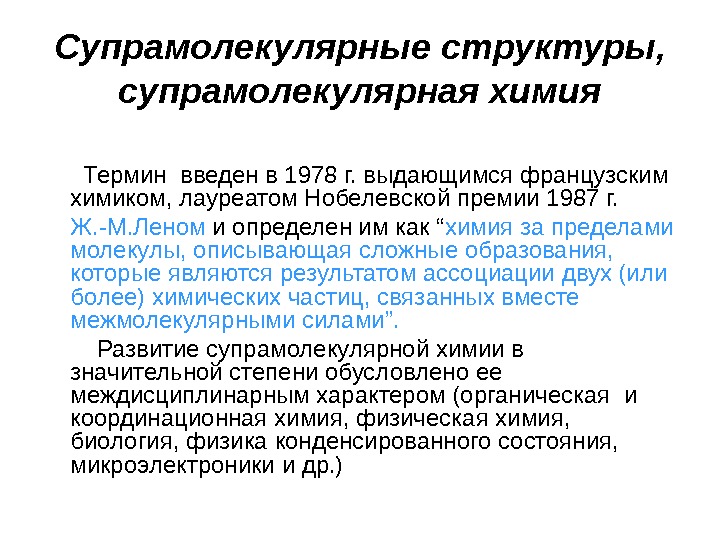 Супрамолекулярные структуры, супрамолекулярная химия

Термин введен в 1978 г. выдающимся французским химиком, лауреатом Нобелевской премии 1987 г. Ж.-М.Леном и определен им как "химия за пределами молекулы, описывающая сложные образования, которые являются результатом ассоциации двух (или более) химических частиц, связанных вместе межмолекулярными силами".

Развитие супрамолекулярной химии в значительной степени обусловлено ее междисциплинарным характером (органическая и координационная химия, физическая химия, биология, физика конденсированного состояния, микроэлектроники и др.)